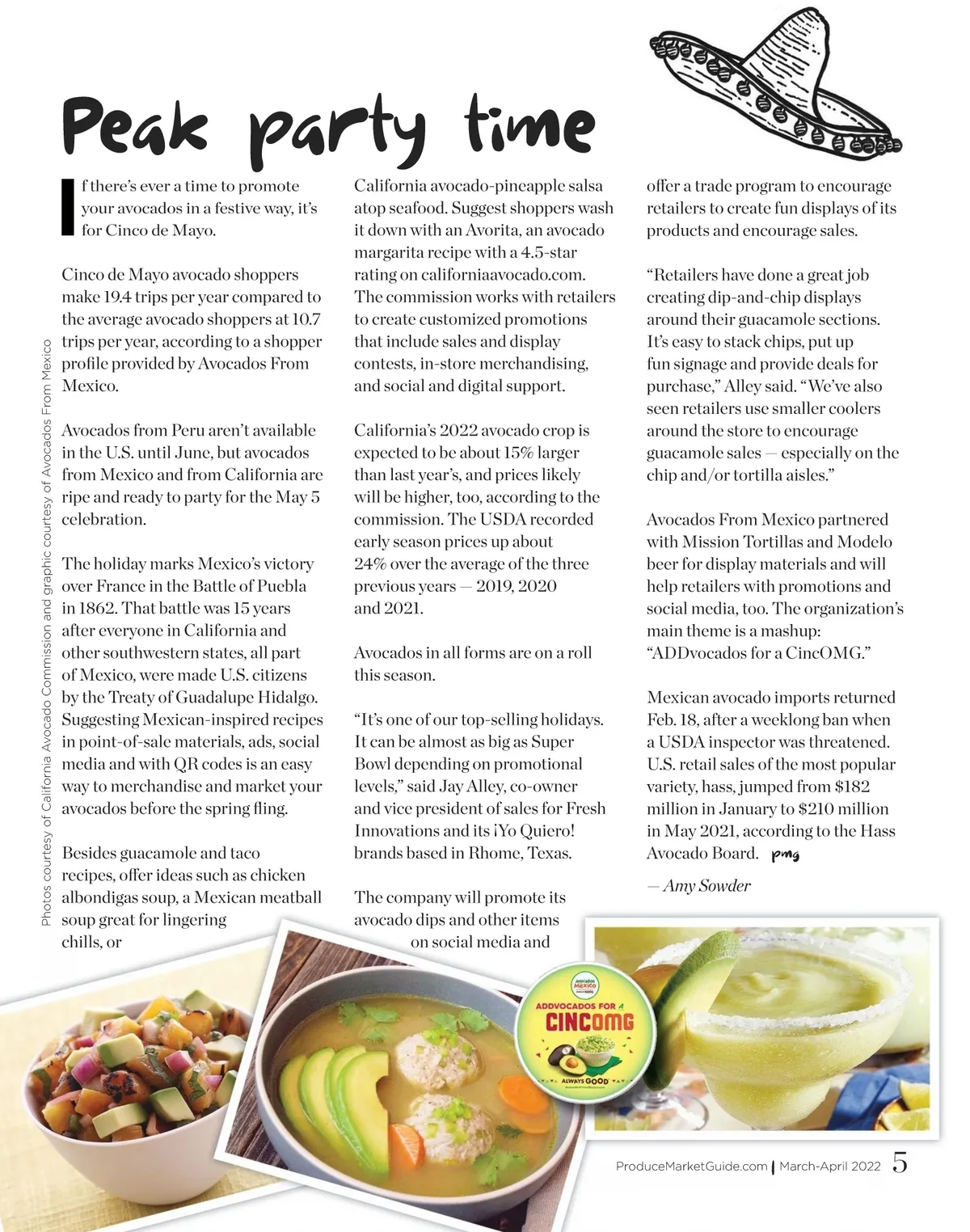 Peak party time

If there's ever a time to promote your avocados in a festive way, it's for Cinco de Mayo.

Cinco de Mayo avocado shoppers make 19.4 trips per year compared to the average avocado shoppers at 10.7 trips per year, according to a shopper profile provided by Avocados From Mexico.

Avocados from Peru aren't available in the U.S. until June, but avocados from Mexico and from California are ripe and ready to party for the May 5 celebration.

The holiday marks Mexico's victory over France in the Battle of Puebla in 1862. That battle was 15 years after everyone in California and other southwestern states, all part of Mexico, were made U.S. citizens by the Treaty of Guadalupe Hidalgo. Suggesting Mexican-inspired recipes in point-of-sale materials, ads, social media and with QR codes is an easy way to merchandise and market your avocados before the spring fling.

Besides guacamole and taco recipes, offer ideas such as chicken albondigas soup, a Mexican meatball soup great for lingering chills, or California avocado-pineapple salsa atop seafood. Suggest shoppers wash it down with an Avorita, an avocado margarita recipe with a 4.5-star rating on californiaavocado.com. The commission works with retailers to create customized promotions that include sales and display contests, in-store merchandising, and social and digital support.

California's 2022 avocado crop is expected to be about 15% larger than last year's, and prices likely will be higher, too, according to the commission. The USDA recorded early season prices up about 24% over the average of the three previous years — 2019, 2020 and 2021.

Avocados in all forms are on a roll this season.

"It's one of our top-selling holidays. It can be almost as big as Super Bowl depending on promotional levels," said Jay Alley, co-owner and vice president of sales for Fresh Innovations and its ¡Yo Quiero! brands based in Rhome, Texas.

The company will promote its avocado dips and other items on social media and offer a trade program to encourage retailers to create fun displays of its products and encourage sales.

"Retailers have done a great job creating dip-and-chip displays around their guacamole sections. It's easy to stack chips, put up fun signage and provide deals for purchase," Alley said. "We've also seen retailers use smaller coolers around the store to encourage guacamole sales — especially on the chip and/or tortilla aisles."

Avocados From Mexico partnered with Mission Tortillas and Modelo beer for display materials and will help retailers with promotions and social media, too. The organization's main theme is a mashup: "ADDvocados for a CincOMG."

Mexican avocado imports returned Feb. 18, after a weeklong ban when a USDA inspector was threatened. U.S. retail sales of the most popular variety, hass, jumped from $182 million in January to $210 million in May 2021, according to the Hass Avocado Board. pmg

— Amy Sowder

Photos courtesy of California Avocado Commission and graphic courtesy of Avocados From Mexico

Avocados From Mexico
ADDVOCADOS FOR A CINCOMG
ALWAYS GOOD

ProduceMarketGuide.com | March-April 2022 5